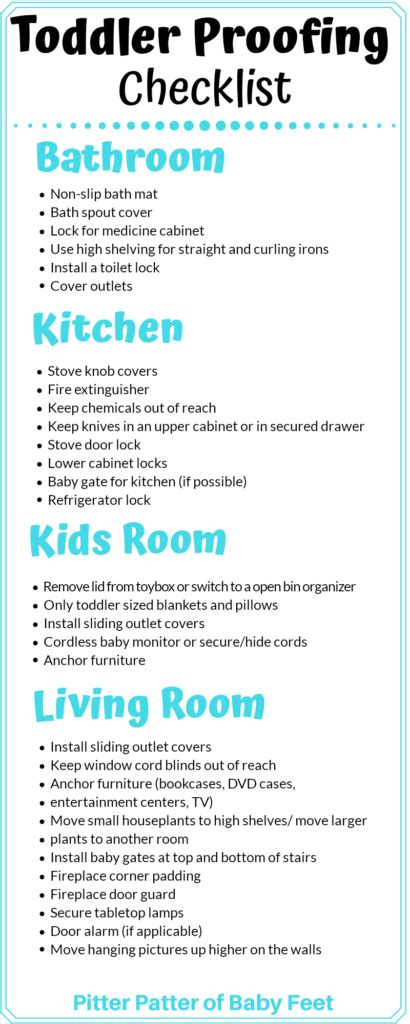 Toddler Proofing Checklist

Bathroom

• Non-slip bath mat
• Bath spout cover
• Lock for medicine cabinet
• Use high shelving for straight and curling irons
• Install a toilet lock
• Cover outlets

Kitchen

• Stove knob covers
• Fire extinguisher
• Keep chemicals out of reach
• Keep knives in an upper cabinet or in secured drawer
• Stove door lock
• Lower cabinet locks
• Baby gate for kitchen (if possible)
• Refrigerator lock

Kids Room

• Remove lid from toybox or switch to a open bin organizer
• Only toddler sized blankets and pillows
• Install sliding outlet covers
• Cordless baby monitor or secure/hide cords
• Anchor furniture

Living Room

• Install sliding outlet covers
• Keep window cord blinds out of reach
• Anchor furniture (bookcases, DVD cases,
• entertainment centers, TV)
• Move small houseplants to high shelves/ move larger
• plants to another room
• Install baby gates at top and bottom of stairs
• Fireplace corner padding
• Fireplace door guard
• Secure tabletop lamps
• Door alarm (if applicable)
• Move hanging pictures up higher on the walls

Pitter Patter of Baby Feet